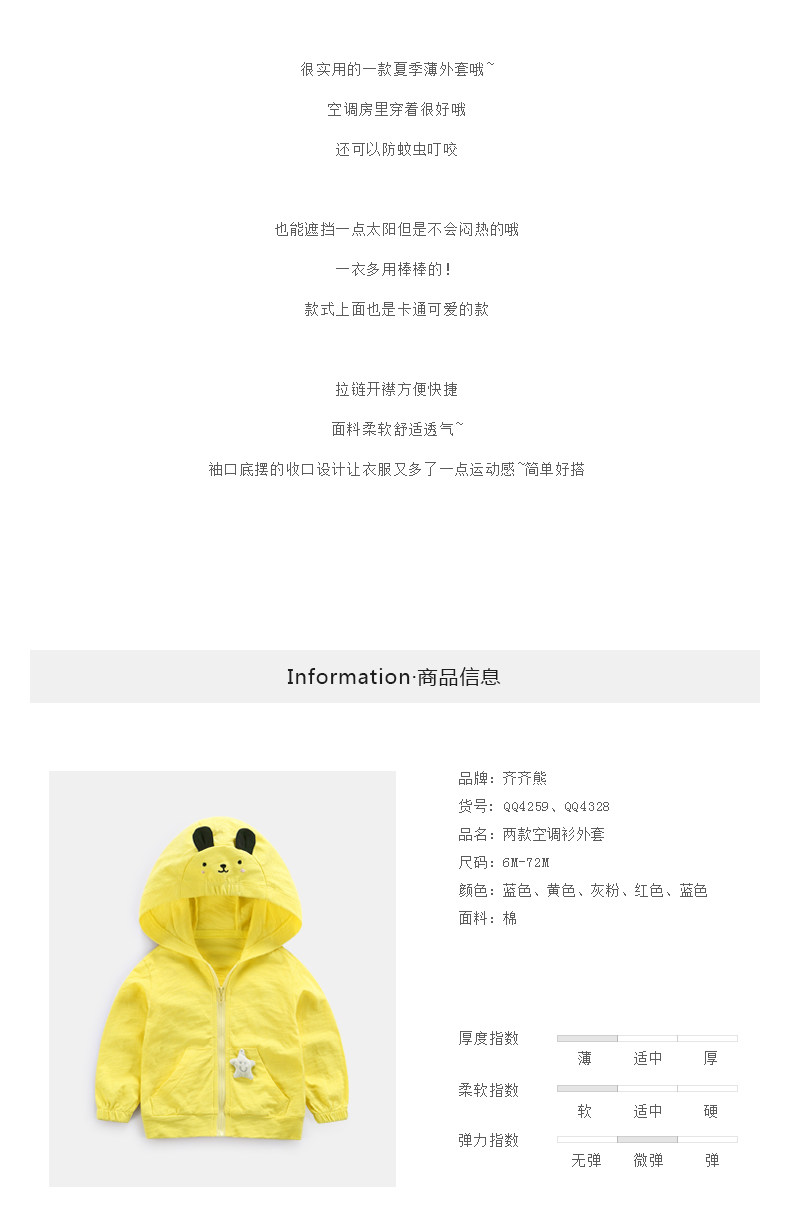 很实用的一款夏季薄外套哦~

空调房里穿着很好哦

还可以防蚊虫叮咬

也能遮挡一点太阳但是不会闷热的哦

一衣多用棒棒的!

款式上面也是卡通可爱的款

拉链开襟方便快捷

面料柔软舒适透气~

袖口底摆的收口设计让衣服又多了一点运动感~简单好搭

Information·商品信息

品牌：齐齐熊
货号：QQ4259、QQ4328
品名：两款空调衫外套
尺码：6M-72M
颜色：蓝色、黄色、灰粉、红色、蓝色
面料：棉

厚度指数
薄 适中 厚

柔软指数
软 适中 硬

弹力指数
无弹 微弹 弹